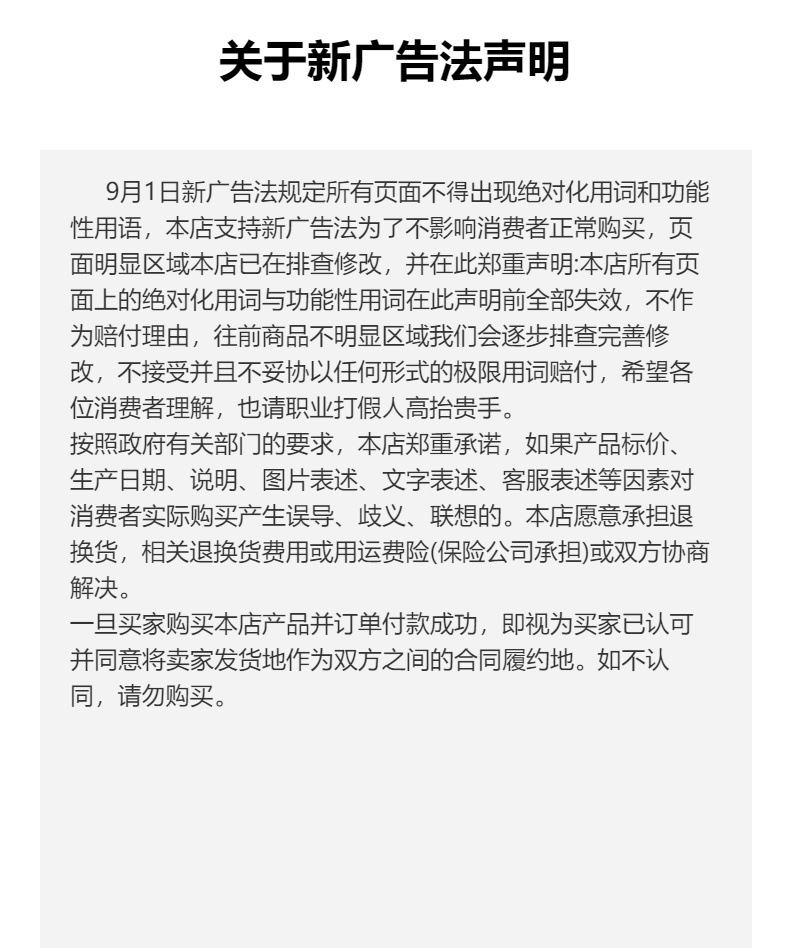 关于新广告法声明

9月1日新广告法规定所有页面不得出现绝对化用词和功能性用语，本店支持新广告法为了不影响消费者正常购买，页面明显区域本店已在排查修改，并在此郑重声明:本店所有页面上的绝对化用词与功能性用词在此声明前全部失效，不作为赔付理由，往前商品不明显区域我们会逐步排查完善修改，不接受并且不妥协以任何形式的极限用词赔付，希望各位消费者理解，也请职业打假人高抬贵手。

按照政府有关部门的要求，本店郑重承诺，如果产品标价、生产日期、说明、图片表述、文字表述、客服表述等因素对消费者实际购买产生误导、歧义、联想的。本店愿意承担退换货，相关退换货费用或用运费险(保险公司承担)或双方协商解决。

一旦买家购买本店产品并订单付款成功，即视为买家已认可并同意将卖家发货地作为双方之间的合同履约地。如不认同，请勿购买。